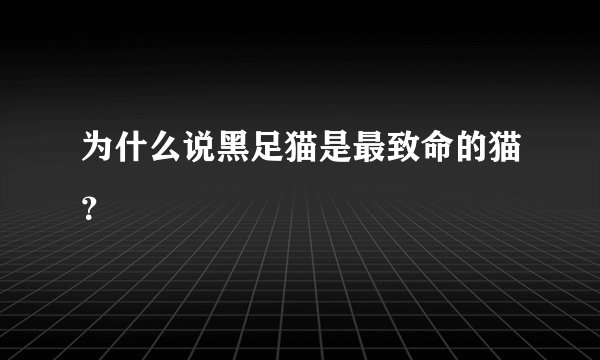 为什么说黑足猫是最致命的猫？